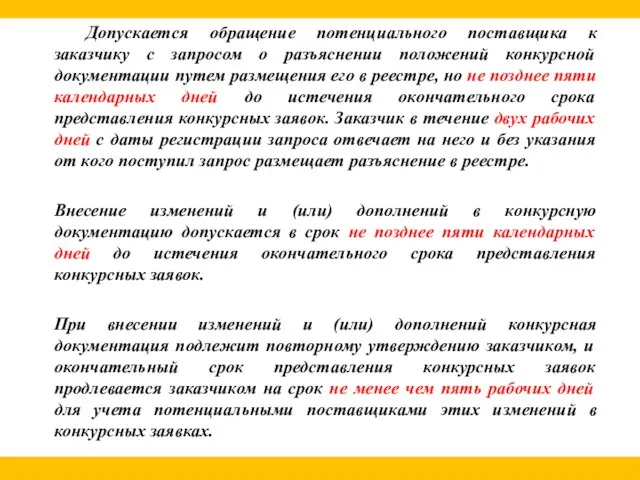 Допускается обращение потенциального поставщика к заказчику с запросом о разъяснении положений конкурсной документации путем размещения его в реестре, но не позднее пяти календарных дней до истечения окончательного срока представления конкурсных заявок. Заказчик в течение двух рабочих дней с даты регистрации запроса отвечает на него и без указания от кого поступил запрос размещает разъяснение в реестре.

Внесение изменений и (или) дополнений в конкурсную документацию допускается в срок не позднее пяти календарных дней до истечения окончательного срока представления конкурсных заявок.

При внесении изменений и (или) дополнений конкурсная документация подлежит повторному утверждению заказчиком, и окончательный срок представления конкурсных заявок продлевается заказчиком на срок не менее чем пять рабочих дней для учета потенциальными поставщиками этих изменений в конкурсных заявках.